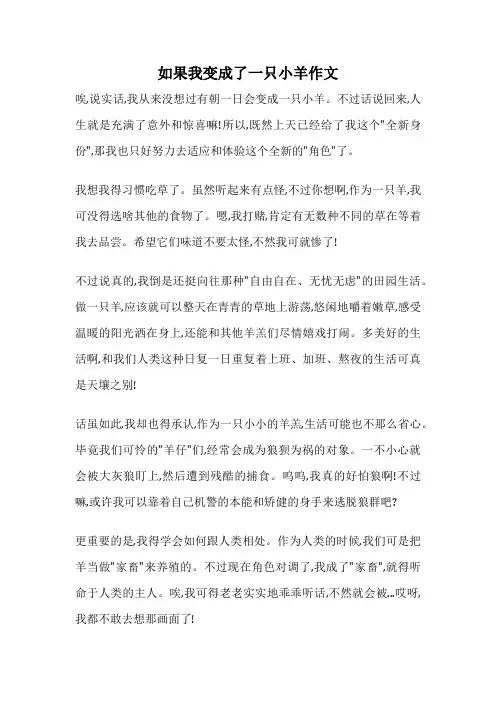 如果我变成了一只小羊作文

唉,说实话,我从来没想过有朝一日会变成一只小羊。不过话说回来,人生就是充满了意外和惊喜嘛!所以,既然上天已经给了我这个"全新身份",那我也只好努力去适应和体验这个全新的"角色"了。

我想我得习惯吃草了。虽然听起来有点怪,不过你想啊,作为一只羊,我可没得选啥其他的食物了。嗯,我打赌,肯定有无数种不同的草在等着我去品尝。希望它们味道不要太怪,不然我可就惨了!

不过说真的,我倒是还挺向往那种"自由自在、无忧无虑"的田园生活。做一只羊,应该就可以整天在青青的草地上游荡,悠闲地嚼着嫩草,感受温暖的阳光洒在身上,还能和其他羊羔们尽情嬉戏打闹。多美好的生活啊,和我们人类这种日复一日重复着上班、加班、熬夜的生活可真是天壤之别!

话虽如此,我却也得承认,作为一只小小的羊羔,生活可能也不那么省心。毕竟我们可怜的"羊仔"们,经常会成为狼狈为祸的对象。一不小心就会被大灰狼盯上,然后遭到残酷的捕食。呜呜,我真的好怕狼啊!不过嘛,或许我可以靠着自己机警的本能和矫健的身手来逃脱狼群吧?

更重要的是,我得学会如何跟人类相处。作为人类的时候,我们可是把羊当做"家畜"来养殖的。不过现在角色对调了,我成了"家畜",就得听命于人类的主人。唉,我可得老老实实地乖乖听话,不然就会被...哎呀,我都不敢去想那画面了!